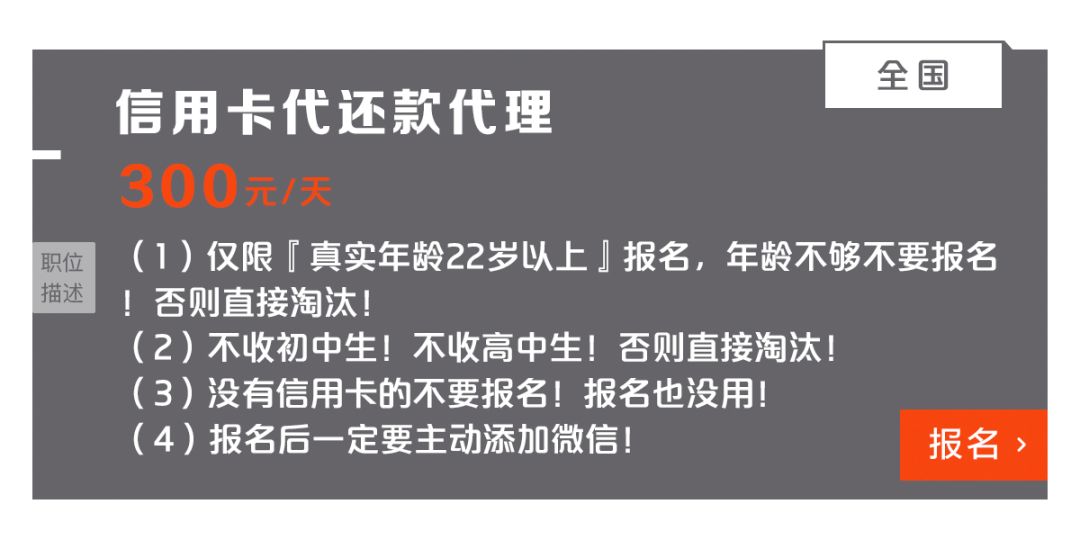 全国

信用卡代还款代理

300元/天

职位描述

（1）仅限『真实年龄22岁以上』报名，年龄不够不要报名！否则直接淘汰！
（2）不收初中生！不收高中生！否则直接淘汰！
（3）没有信用卡的不要报名！报名也没用！
（4）报名后一定要主动添加微信！

报名 ›